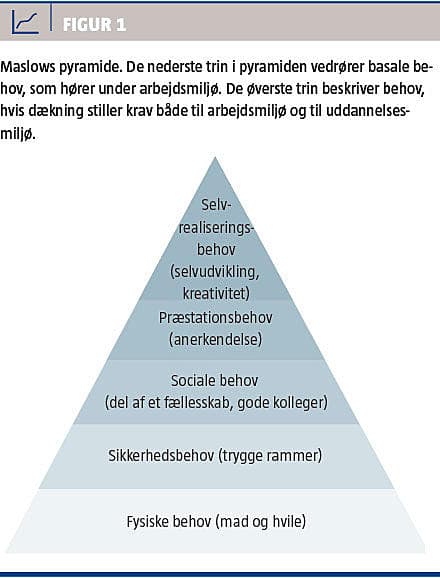 FIGUR 1

Maslows pyramide. De nederste trin i pyramiden vedrører basale behov, som hører under arbejdsmiljø. De øverste trin beskriver behov, hvis dækning stiller krav både til arbejdsmiljø og til uddannelsesmiljø.

Selvrealiseringsbehov (selvudvikling, kreativitet)

Præstationsbehov (anerkendelse)

Sociale behov (del af et fællesskab, gode kolleger)

Sikkerhedsbehov (trygge rammer)

Fysiske behov (mad og hvile)